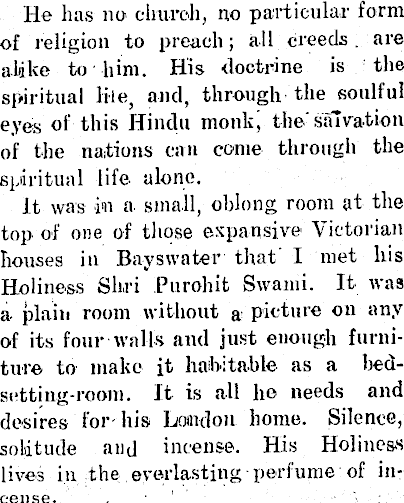 He has no church, no particular form of religion to preach; all creeds are alike to him. His doctrine is the spiritual life, and, through the soulful eyes of this Hindu monk, the salvation of the nations can come through the spiritual life alone.

It was in a small, oblong room at the top of one of those expansive Victorian houses in Bayswater that I met his Holiness Shri Purohit Swami. It was a plain room without a picture on any of its four walls and just enough furniture to make it habitable as a bed-setting-room. It is all he needs and desires for his London home. Silence, solitude and incense. His Holiness lives in the everlasting perfume of incense.